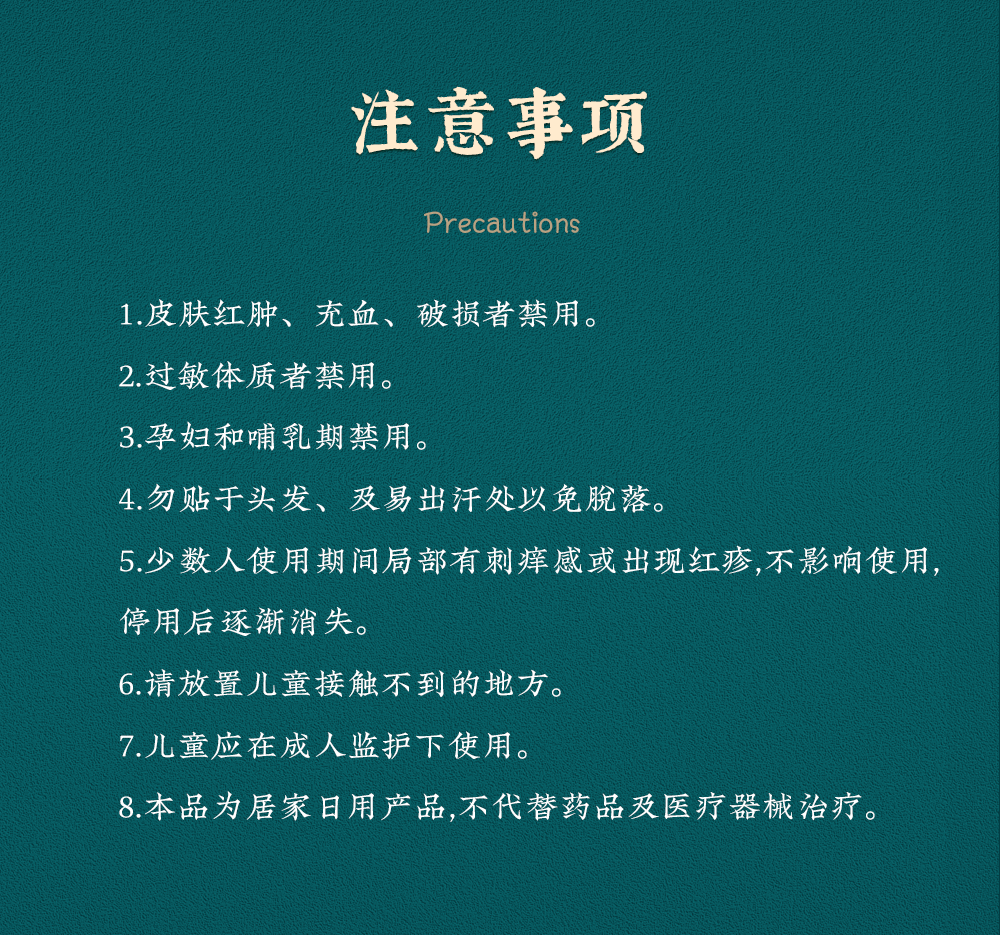 注意事项

Precautions

1.皮肤红肿、充血、破损者禁用。

2.过敏体质者禁用。

3.孕妇和哺乳期禁用。

4.勿贴于头发、及易出汗处以免脱落。

5.少数人使用期间局部有刺痒感或出现红疹,不影响使用,停用后逐渐消失。

6.请放置儿童接触不到的地方。

7.儿童应在成人监护下使用。

8.本品为居家日用产品,不代替药品及医疗器械治疗。